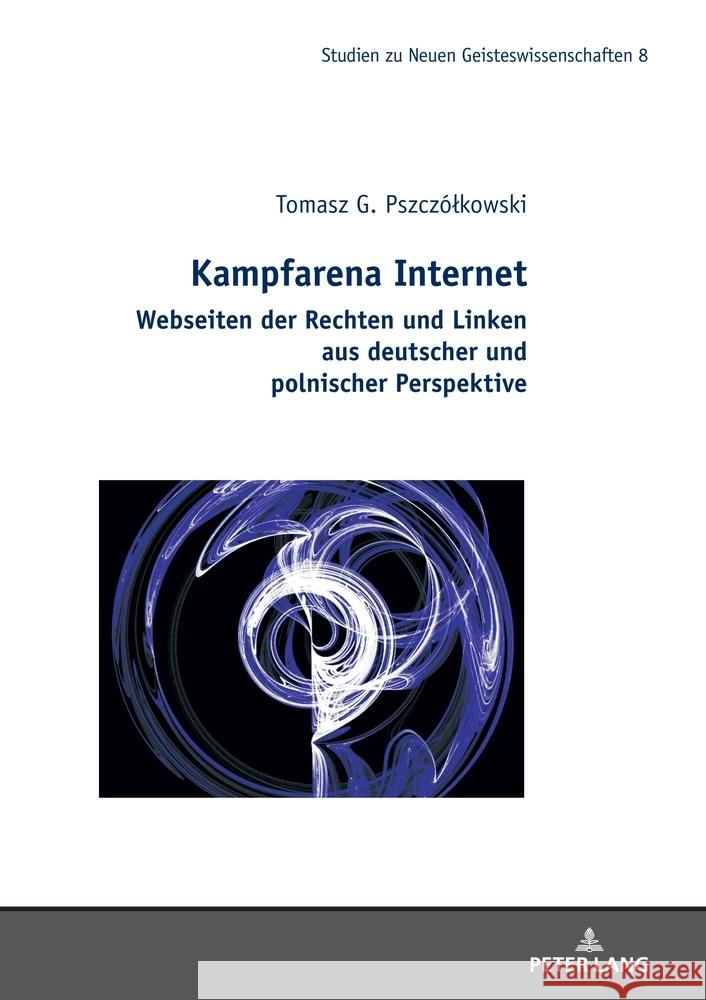 Studien zu Neuen Geisteswissenschaften 8

Tomasz G. Pszczółkowski

Kampfarena Internet

Webseiten der Rechten und Linken aus deutscher und polnischer Perspektive

PETER LANG